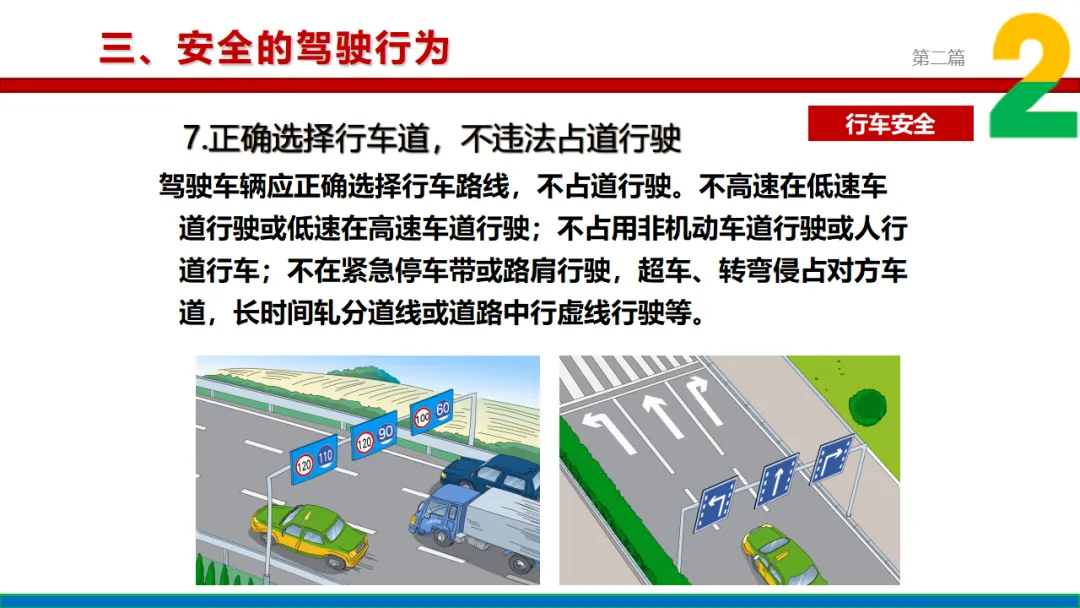 三、安全的驾驶行为

第二篇

2

行车安全

7.正确选择行车道，不违法占道行驶

驾驶车辆应正确选择行车路线，不占道行驶。不高速在低速车道行驶或低速在高速车道行驶；不占用非机动车道行驶或人行道行车；不在紧急停车带或路肩行驶，超车、转弯侵占对方车道，长时间轧分道线或道路中行虚线行驶等。

120 110

120 90

100 60